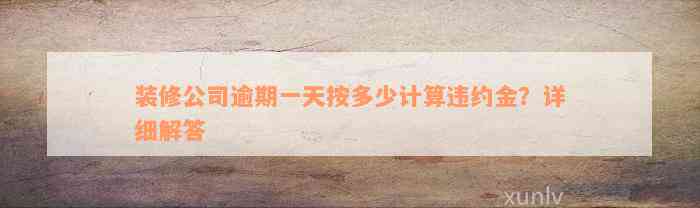 装修公司逾期一天按多少计算违约金？详细解答

xunlv